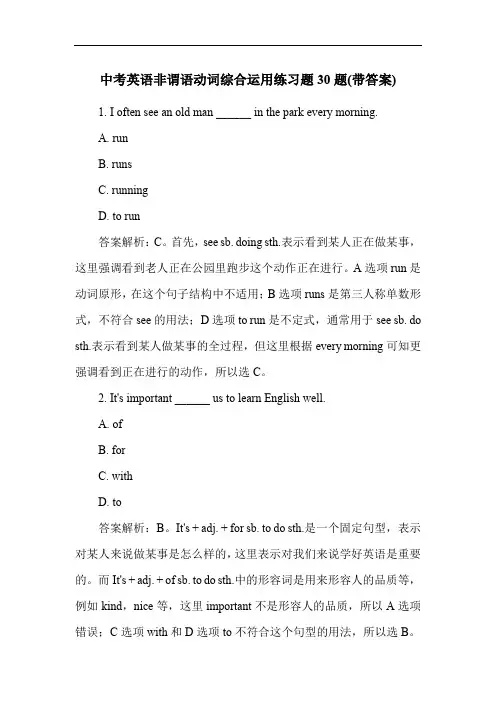 中考英语非谓语动词综合运用练习题 30 题(带答案)

1. I often see an old man ______ in the park every morning.

A. run

B. runs

C. running

D. to run

答案解析：C。首先，see sb. doing sth.表示看到某人正在做某事，这里强调看到老人正在公园里跑步这个动作正在进行。A 选项 run 是动词原形，在这个句子结构中不适用；B 选项 runs 是第三人称单数形式，不符合 see 的用法；D 选项 to run 是不定式，通常用于 see sb. do sth.表示看到某人做某事的全过程，但这里根据 every morning 可知更强调看到正在进行的动作，所以选 C。

2. It's important ______ us to learn English well.

A. of

B. for

C. with

D. to

答案解析：B。It's + adj. + for sb. to do sth.是一个固定句型，表示对某人来说做某事是怎么样的，这里表示对我们来说学好英语是重要的。而 It's + adj. + of sb. to do sth.中的形容词是用来形容人的品质等，例如 kind，nice 等，这里 important 不是形容人的品质，所以 A 选项错误；C 选项 with 和 D 选项 to 不符合这个句型的用法，所以选 B。